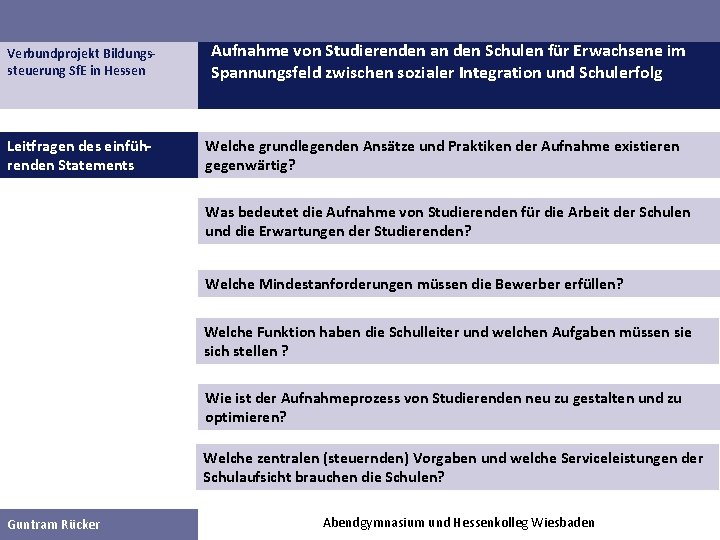 Verbundprojekt Bildungssteuerung SfE in Hessen

Aufnahme von Studierenden an den Schulen für Erwachsene im Spannungsfeld zwischen sozialer Integration und Schulerfolg

Leitfragen des einführenden Statements

Welche grundlegenden Ansätze und Praktiken der Aufnahme existieren gegenwärtig?

Was bedeutet die Aufnahme von Studierenden für die Arbeit der Schulen und die Erwartungen der Studierenden?

Welche Mindestanforderungen müssen die Bewerber erfüllen?

Welche Funktion haben die Schulleiter und welchen Aufgaben müssen sie sich stellen ?

Wie ist der Aufnahmeprozess von Studierenden neu zu gestalten und zu optimieren?

Welche zentralen (steuernden) Vorgaben und welche Serviceleistungen der Schulaufsicht brauchen die Schulen?

Guntram Rücker

Abendgymnasium und Hessenkolleg Wiesbaden